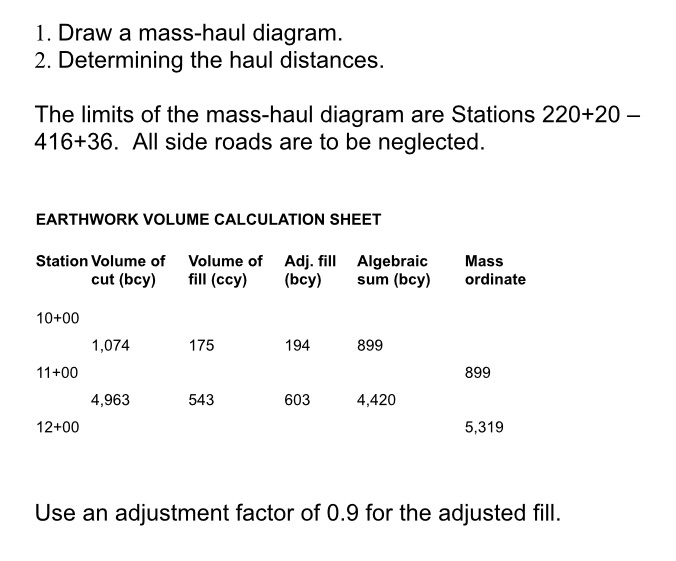 1. Draw a mass-haul diagram.
2. Determining the haul distances.

The limits of the mass-haul diagram are Stations 220+20 – 416+36. All side roads are to be neglected.

EARTHWORK VOLUME CALCULATION SHEET

| Station | Volume of cut (bcy) | Volume of fill (ccy) | Adj. fill (bcy) | Algebraic sum (bcy) | Mass ordinate |
|---|---|---|---|---|---|
| 10+00 | | | | | |
| | 1,074 | 175 | 194 | 899 | |
| 11+00 | | | | | 899 |
| | 4,963 | 543 | 603 | 4,420 | |
| 12+00 | | | | | 5,319 |

Use an adjustment factor of 0.9 for the adjusted fill.